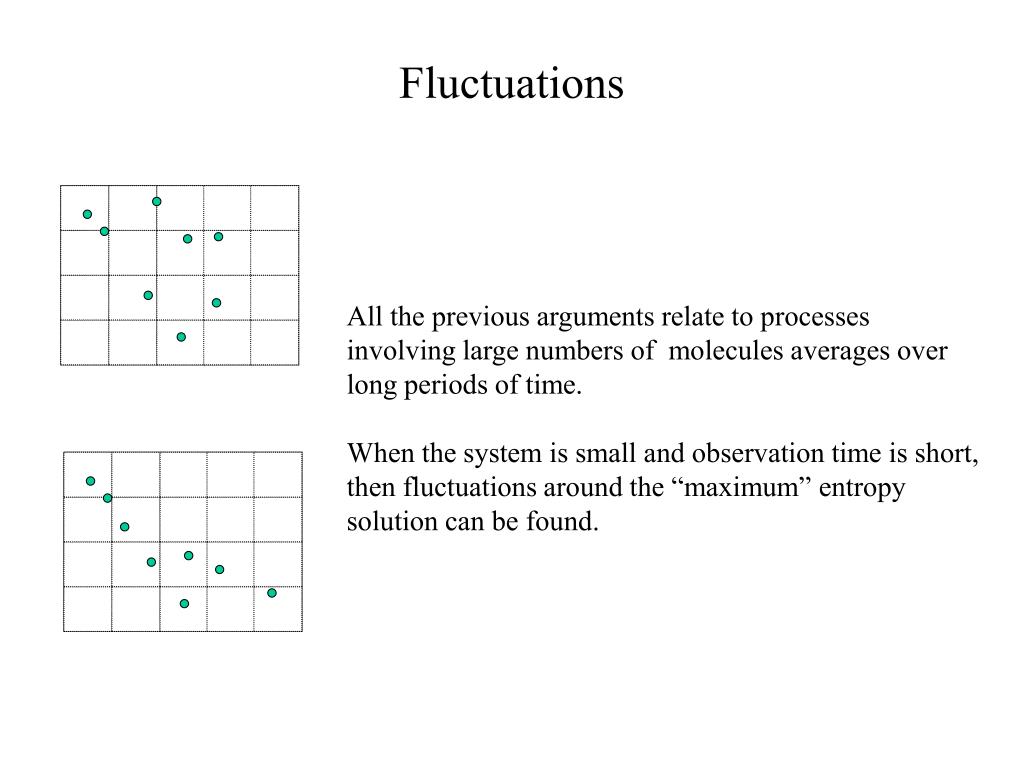 Fluctuations

All the previous arguments relate to processes involving large numbers of molecules averages over long periods of time.

When the system is small and observation time is short, then fluctuations around the “maximum” entropy solution can be found.